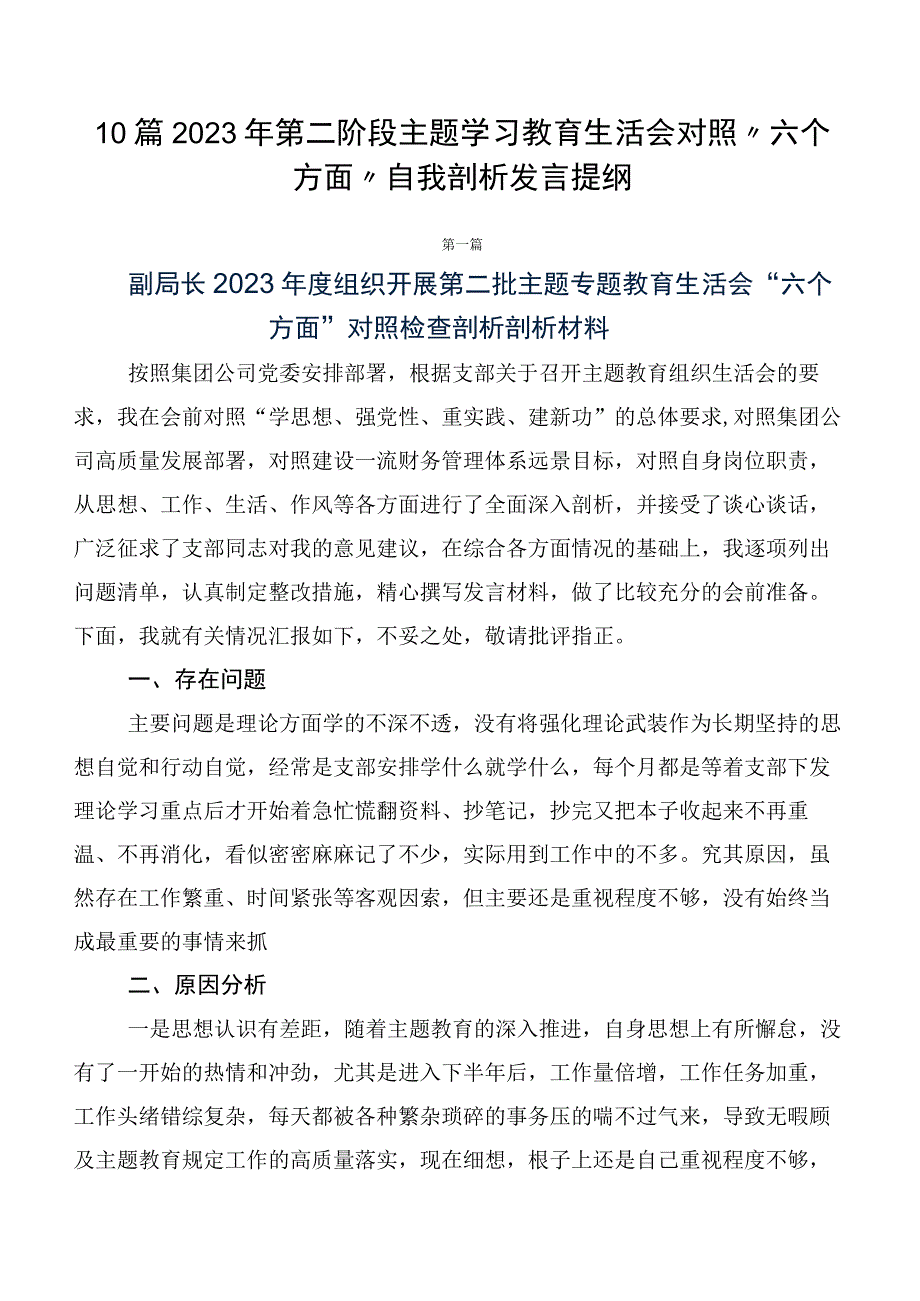 10篇2023年第二阶段主题学习教育生活会对照〃六个方面〃自我剖析发言提纲

第一篇

副局长2023年度组织开展第二批主题专题教育生活会“六个方面”对照检查剖析剖析材料

按照集团公司党委安排部署，根据支部关于召开主题教育组织生活会的要求，我在会前对照“学思想、强党性、重实践、建新功”的总体要求,对照集团公司高质量发展部署，对照建设一流财务管理体系远景目标，对照自身岗位职责，从思想、工作、生活、作风等各方面进行了全面深入剖析，并接受了谈心谈话，广泛征求了支部同志对我的意见建议，在综合各方面情况的基础上，我逐项列出问题清单，认真制定整改措施，精心撰写发言材料，做了比较充分的会前准备。下面，我就有关情况汇报如下，不妥之处，敬请批评指正。

一、存在问题

主要问题是理论方面学的不深不透，没有将强化理论武装作为长期坚持的思想自觉和行动自觉，经常是支部安排学什么就学什么，每个月都是等着支部下发理论学习重点后才开始着急忙慌翻资料、抄笔记，抄完又把本子收起来不再重温、不再消化，看似密密麻麻记了不少，实际用到工作中的不多。究其原因，虽然存在工作繁重、时间紧张等客观因素，但主要还是重视程度不够，没有始终当成最重要的事情来抓

二、原因分析

一是思想认识有差距，随着主题教育的深入推进，自身思想上有所懈怠，没有了一开始的热情和冲劲，尤其是进入下半年后，工作量倍增，工作任务加重，工作头绪错综复杂，每天都被各种繁杂琐碎的事务压的喘不过气来，导致无暇顾及主题教育规定工作的高质量落实，现在细想，根子上还是自己重视程度不够，